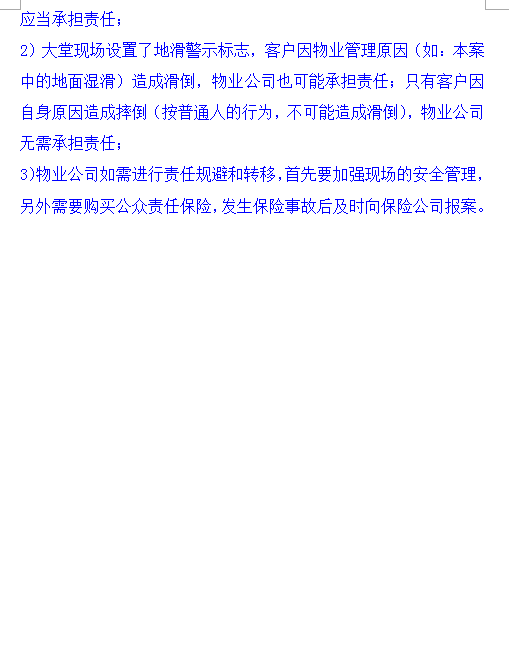 应当承担责任；

2）大堂现场设置了地滑警示标志，客户因物业管理原因（如：本案中的地面湿滑）造成滑倒，物业公司也可能承担责任；只有客户因自身原因造成摔倒（按普通人的行为，不可能造成滑倒），物业公司无需承担责任；

3)物业公司如需进行责任规避和转移，首先要加强现场的安全管理，另外需要购买公众责任保险，发生保险事故后及时向保险公司报案。